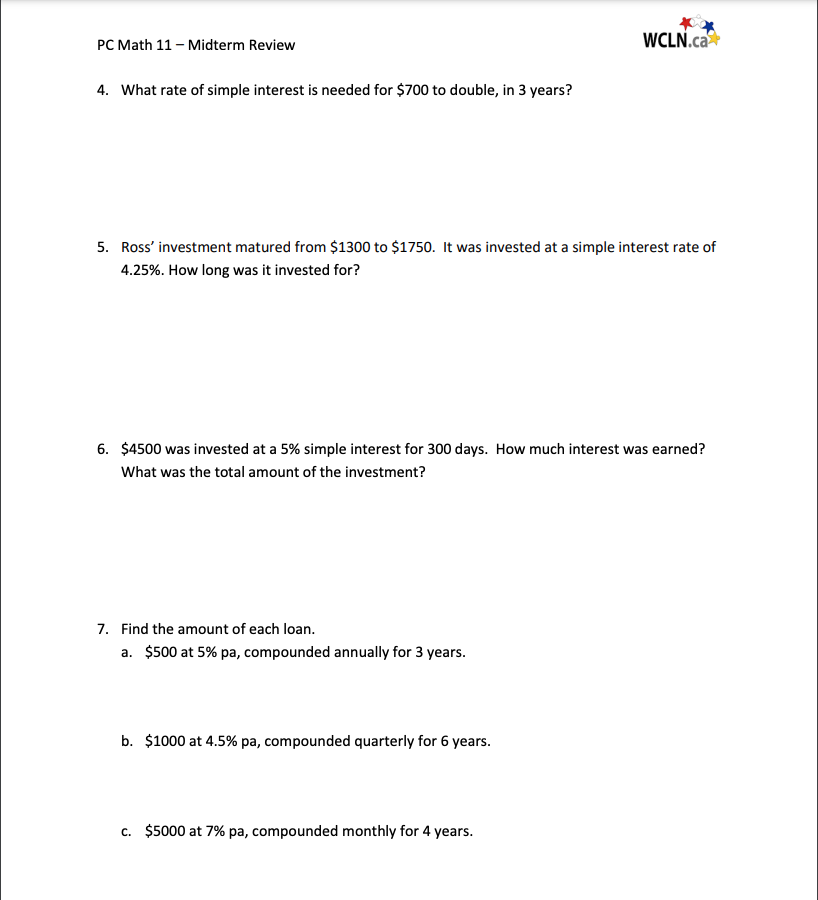 PC Math 11 – Midterm Review

WCLN.ca

4. What rate of simple interest is needed for \$700 to double, in 3 years?

5. Ross' investment matured from \$1300 to \$1750. It was invested at a simple interest rate of 4.25%. How long was it invested for?

6. \$4500 was invested at a 5% simple interest for 300 days. How much interest was earned? What was the total amount of the investment?

7. Find the amount of each loan.
a. \$500 at 5% pa, compounded annually for 3 years.

b. \$1000 at 4.5% pa, compounded quarterly for 6 years.

c. \$5000 at 7% pa, compounded monthly for 4 years.